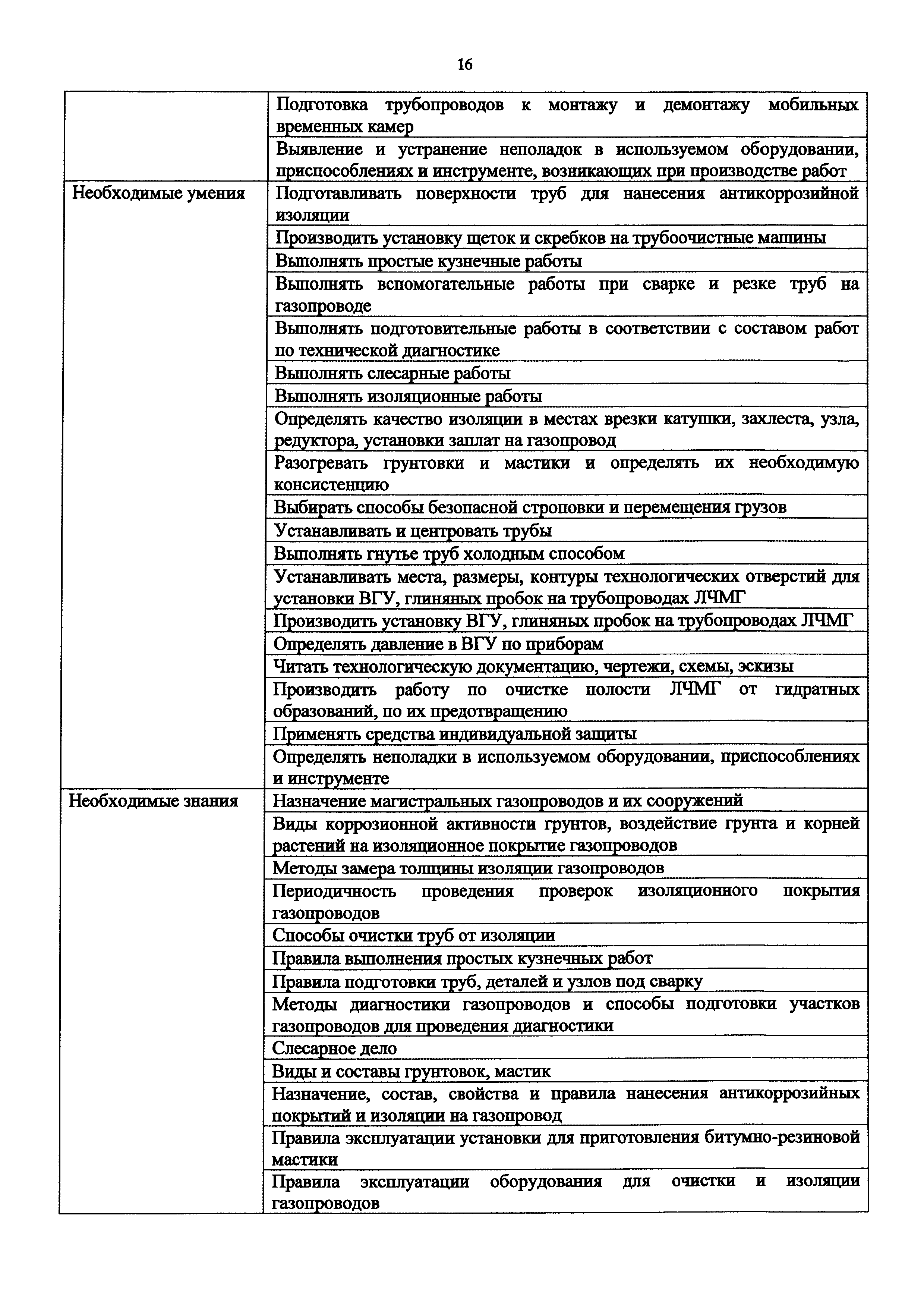 16

| | |
|---|---|
| | Подготовка трубопроводов к монтажу и демонтажу мобильных временных камер |
| | Выявление и устранение неполадок в используемом оборудовании, приспособлениях и инструменте, возникающих при производстве работ |
| Необходимые умения | Подготавливать поверхности труб для нанесения антикоррозийной изоляции |
| | Производить установку щеток и скребков на трубоочистные машины |
| | Выполнять простые кузнечные работы |
| | Выполнять вспомогательные работы при сварке и резке труб на газопроводе |
| | Выполнять подготовительные работы в соответствии с составом работ по технической диагностике |
| | Выполнять слесарные работы |
| | Выполнять изоляционные работы |
| | Определять качество изоляции в местах врезки катушки, захлеста, узла, редуктора, установки заплат на газопровод |
| | Разогревать грунтовки и мастики и определять их необходимую консистенцию |
| | Выбирать способы безопасной строповки и перемещения грузов |
| | Устанавливать и центровать трубы |
| | Выполнять гнутье труб холодным способом |
| | Устанавливать места, размеры, контуры технологических отверстий для установки ВГУ, глиняных пробок на трубопроводах ЛЧМГ |
| | Производить установку ВГУ, глиняных пробок на трубопроводах ЛЧМГ |
| | Определять давление в ВГУ по приборам |
| | Читать технологическую документацию, чертежи, схемы, эскизы |
| | Производить работу по очистке полости ЛЧМГ от гидратных образований, по их предотвращению |
| | Применять средства индивидуальной защиты |
| | Определять неполадки в используемом оборудовании, приспособлениях и инструменте |
| Необходимые знания | Назначение магистральных газопроводов и их сооружений |
| | Виды коррозионной активности грунтов, воздействие грунта и корней растений на изоляционное покрытие газопроводов |
| | Методы замера толщины изоляции газопроводов |
| | Периодичность проведения проверок изоляционного покрытия газопроводов |
| | Способы очистки труб от изоляции |
| | Правила выполнения простых кузнечных работ |
| | Правила подготовки труб, деталей и узлов под сварку |
| | Методы диагностики газопроводов и способы подготовки участков газопроводов для проведения диагностики |
| | Слесарное дело |
| | Виды и составы грунтовок, мастик |
| | Назначение, состав, свойства и правила нанесения антикоррозийных покрытий и изоляции на газопровод |
| | Правила эксплуатации установки для приготовления битумно-резиновой мастики |
| | Правила эксплуатации оборудования для очистки и изоляции газопроводов |